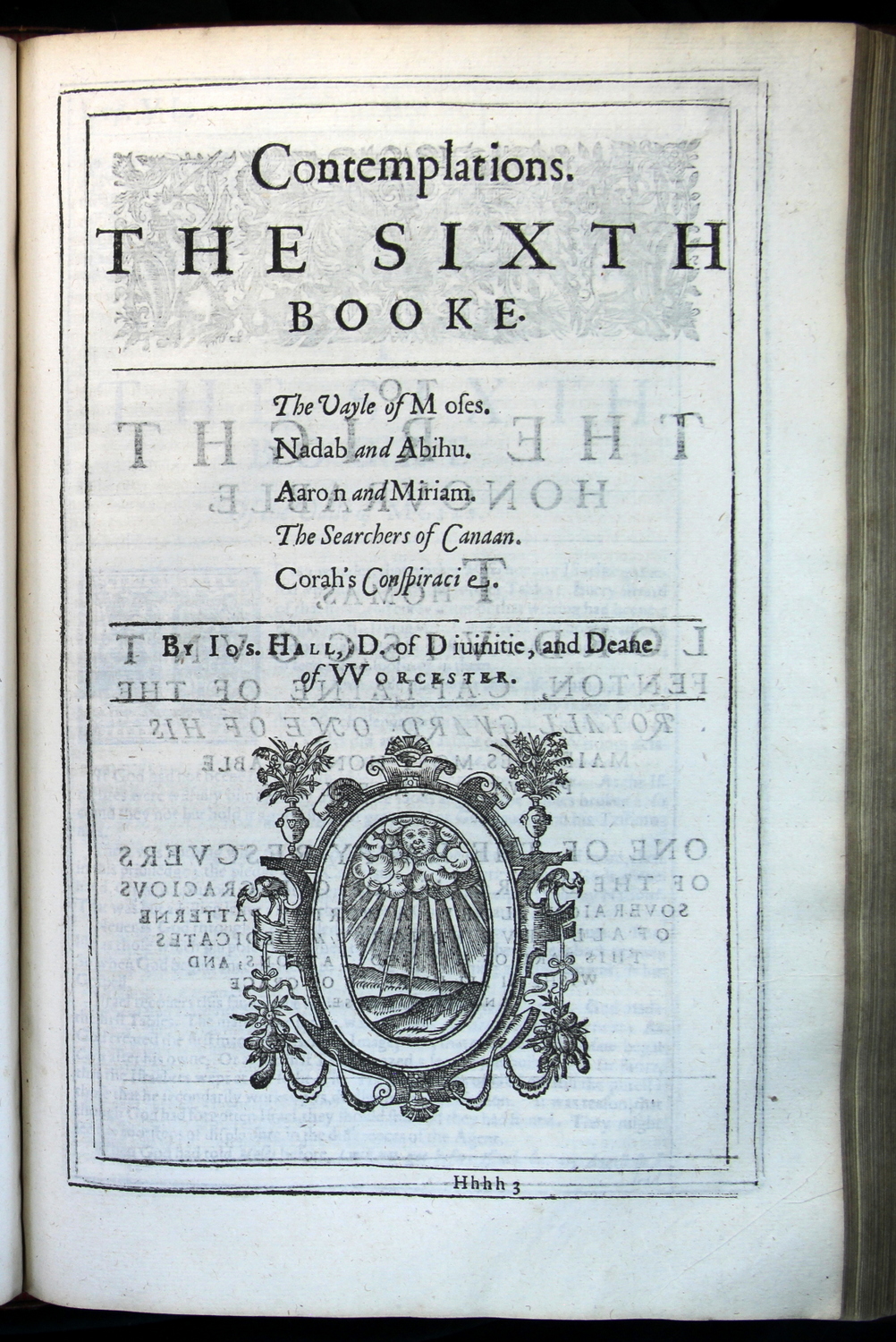 Contemplations.

THE SIXTH BOOKE.

The Vayle of Moses.
Nadab and Abihu.
Aaron and Miriam.
The Searchers of Canaan.
Corah's Conspiracie.

By Ios. Hall, D. of Diuinitie, and Deane of Worcester.

Hhhh 3